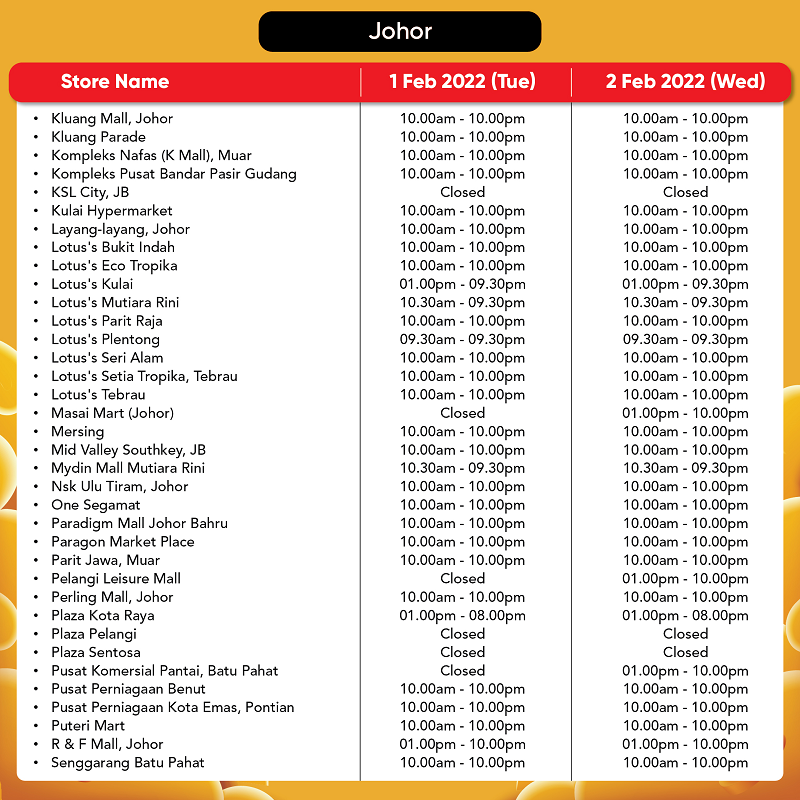 Johor

| Store Name | 1 Feb 2022 (Tue) | 2 Feb 2022 (Wed) |
|---|---|---|
| • Kluang Mall, Johor | 10.00am - 10.00pm | 10.00am - 10.00pm |
| • Kluang Parade | 10.00am - 10.00pm | 10.00am - 10.00pm |
| • Kompleks Nafas (K Mall), Muar | 10.00am - 10.00pm | 10.00am - 10.00pm |
| • Kompleks Pusat Bandar Pasir Gudang | 10.00am - 10.00pm | 10.00am - 10.00pm |
| • KSL City, JB | Closed | Closed |
| • Kulai Hypermarket | 10.00am - 10.00pm | 10.00am - 10.00pm |
| • Layang-layang, Johor | 10.00am - 10.00pm | 10.00am - 10.00pm |
| • Lotus's Bukit Indah | 10.00am - 10.00pm | 10.00am - 10.00pm |
| • Lotus's Eco Tropika | 10.00am - 10.00pm | 10.00am - 10.00pm |
| • Lotus's Kulai | 01.00pm - 09.30pm | 01.00pm - 09.30pm |
| • Lotus's Mutiara Rini | 10.30am - 09.30pm | 10.30am - 09.30pm |
| • Lotus's Parit Raja | 10.00am - 10.00pm | 10.00am - 10.00pm |
| • Lotus's Plentong | 09.30am - 09.30pm | 09.30am - 09.30pm |
| • Lotus's Seri Alam | 10.00am - 10.00pm | 10.00am - 10.00pm |
| • Lotus's Setia Tropika, Tebrau | 10.00am - 10.00pm | 10.00am - 10.00pm |
| • Lotus's Tebrau | 10.00am - 10.00pm | 10.00am - 10.00pm |
| • Masai Mart (Johor) | Closed | 01.00pm - 10.00pm |
| • Mersing | 10.00am - 10.00pm | 10.00am - 10.00pm |
| • Mid Valley Southkey, JB | 10.00am - 10.00pm | 10.00am - 10.00pm |
| • Mydin Mall Mutiara Rini | 10.30am - 09.30pm | 10.30am - 09.30pm |
| • Nsk Ulu Tiram, Johor | 10.00am - 10.00pm | 10.00am - 10.00pm |
| • One Segamat | 10.00am - 10.00pm | 10.00am - 10.00pm |
| • Paradigm Mall Johor Bahru | 10.00am - 10.00pm | 10.00am - 10.00pm |
| • Paragon Market Place | 10.00am - 10.00pm | 10.00am - 10.00pm |
| • Parit Jawa, Muar | 10.00am - 10.00pm | 10.00am - 10.00pm |
| • Pelangi Leisure Mall | Closed | 01.00pm - 10.00pm |
| • Perling Mall, Johor | 10.00am - 10.00pm | 10.00am - 10.00pm |
| • Plaza Kota Raya | 01.00pm - 08.00pm | 01.00pm - 08.00pm |
| • Plaza Pelangi | Closed | Closed |
| • Plaza Sentosa | Closed | Closed |
| • Pusat Komersial Pantai, Batu Pahat | Closed | 01.00pm - 10.00pm |
| • Pusat Perniagaan Benut | 10.00am - 10.00pm | 10.00am - 10.00pm |
| • Pusat Perniagaan Kota Emas, Pontian | 10.00am - 10.00pm | 10.00am - 10.00pm |
| • Puteri Mart | 10.00am - 10.00pm | 10.00am - 10.00pm |
| • R & F Mall, Johor | 01.00pm - 10.00pm | 01.00pm - 10.00pm |
| • Senggarang Batu Pahat | 10.00am - 10.00pm | 10.00am - 10.00pm |